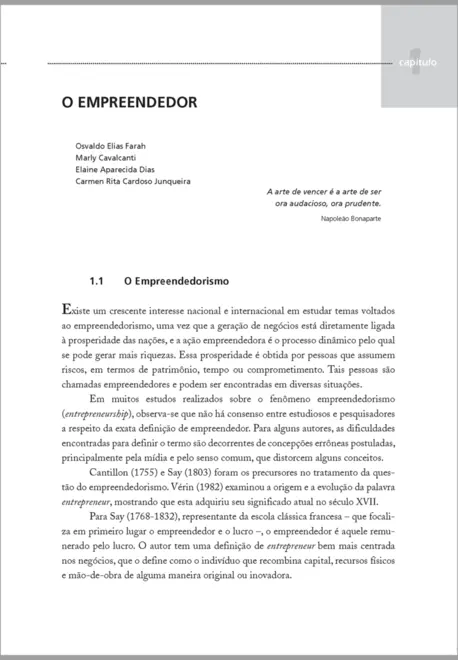 capítulo 1

O EMPREENDEDOR

Osvaldo Elias Farah
Marly Cavalcanti
Elaine Aparecida Dias
Carmen Rita Cardoso Junqueira

A arte de vencer é a arte de ser ora audacioso, ora prudente.
Napoleão Bonaparte

1.1 O Empreendedorismo

Existe um crescente interesse nacional e internacional em estudar temas voltados ao empreendedorismo, uma vez que a geração de negócios está diretamente ligada à prosperidade das nações, e a ação empreendedora é o processo dinâmico pelo qual se pode gerar mais riquezas. Essa prosperidade é obtida por pessoas que assumem riscos, em termos de patrimônio, tempo ou comprometimento. Tais pessoas são chamadas empreendedores e podem ser encontradas em diversas situações.

Em muitos estudos realizados sobre o fenômeno empreendedorismo (entrepreneurship), observa-se que não há consenso entre estudiosos e pesquisadores a respeito da exata definição de empreendedor. Para alguns autores, as dificuldades encontradas para definir o termo são decorrentes de concepções errôneas postuladas, principalmente pela mídia e pelo senso comum, que distorcem alguns conceitos.

Cantillon (1755) e Say (1803) foram os precursores no tratamento da questão do empreendedorismo. Vérin (1982) examinou a origem e a evolução da palavra entrepreneur, mostrando que esta adquiriu seu significado atual no século XVII.

Para Say (1768-1832), representante da escola clássica francesa – que focaliza em primeiro lugar o empreendedor e o lucro –, o empreendedor é aquele remunerado pelo lucro. O autor tem uma definição de entrepreneur bem mais centrada nos negócios, que o define como o indivíduo que recombina capital, recursos físicos e mão-de-obra de alguma maneira original ou inovadora.